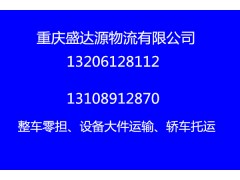 重庆盛达源物流有限公司

13206128112

13108912870

整车零担、设备大件运输、轿车托运